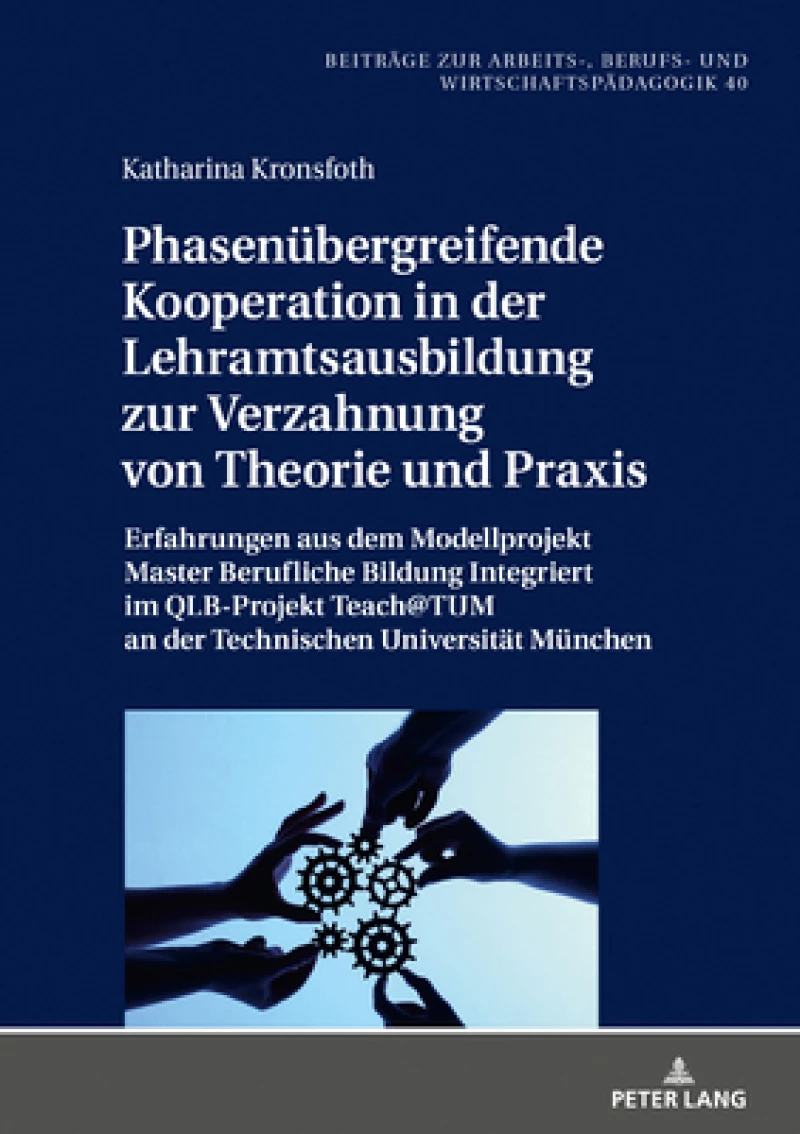 BEITRÄGE ZUR ARBEITS-, BERUFS- UND WIRTSCHAFTSPÄDAGOGIK 40

Katharina Kronsfoth

Phasenübergreifende Kooperation in der Lehramtsausbildung zur Verzahnung von Theorie und Praxis

Erfahrungen aus dem Modellprojekt Master Berufliche Bildung Integriert im QLB-Projekt Teach@TUM an der Technischen Universität München

PETER LANG